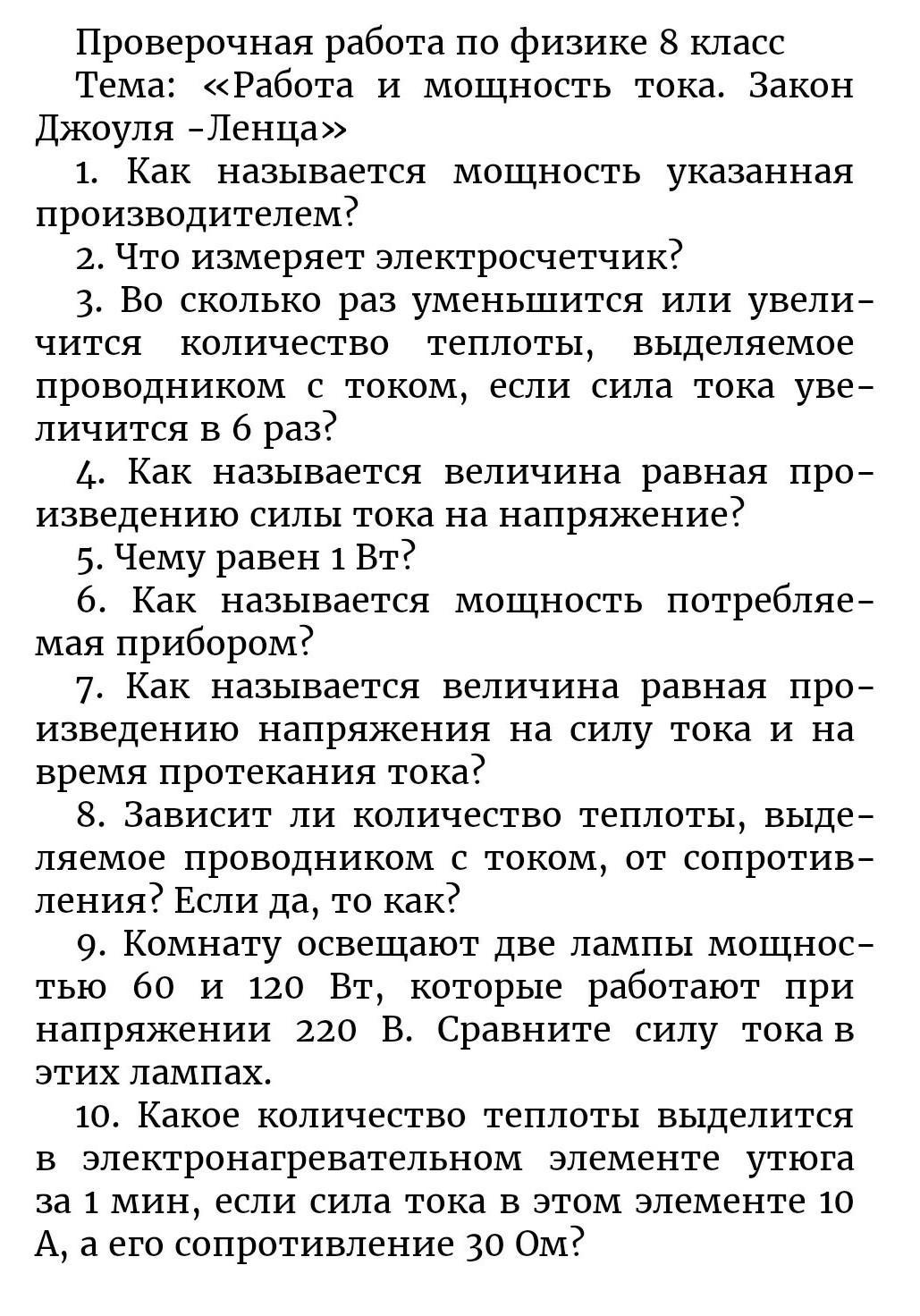 Проверочная работа по физике 8 класс
Тема: «Работа и мощность тока. Закон Джоуля -Ленца»

1. Как называется мощность указанная производителем?

2. Что измеряет электросчетчик?

3. Во сколько раз уменьшится или увеличится количество теплоты, выделяемое проводником с током, если сила тока увеличится в 6 раз?

4. Как называется величина равная произведению силы тока на напряжение?

5. Чему равен 1 Вт?

6. Как называется мощность потребляемая прибором?

7. Как называется величина равная произведению напряжения на силу тока и на время протекания тока?

8. Зависит ли количество теплоты, выделяемое проводником с током, от сопротивления? Если да, то как?

9. Комнату освещают две лампы мощностью 60 и 120 Вт, которые работают при напряжении 220 В. Сравните силу тока в этих лампах.

10. Какое количество теплоты выделится в электронагревательном элементе утюга за 1 мин, если сила тока в этом элементе 10 А, а его сопротивление 30 Ом?